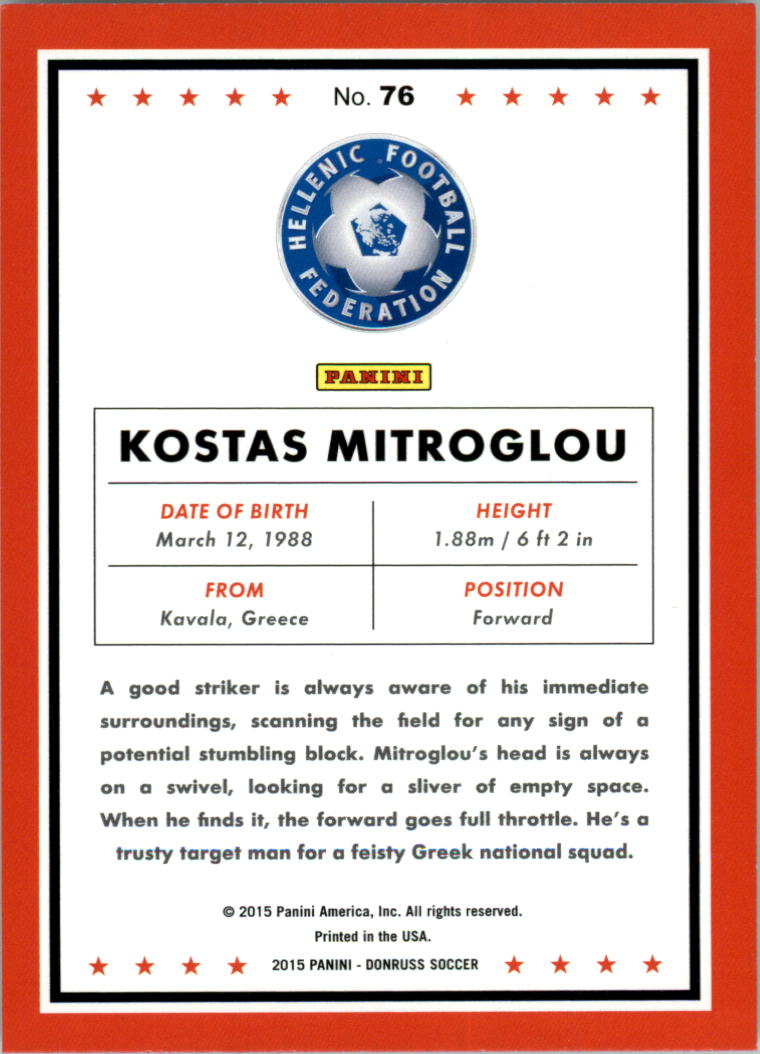 No. 76

HELLENIC FOOTBALL FEDERATION

PANINI

KOSTAS MITROGLOU

DATE OF BIRTH
March 12, 1988

HEIGHT
1.88m / 6 ft 2 in

FROM
Kavala, Greece

POSITION
Forward

A good striker is always aware of his immediate surroundings, scanning the field for any sign of a potential stumbling block. Mitroglou's head is always on a swivel, looking for a sliver of empty space. When he finds it, the forward goes full throttle. He's a trusty target man for a feisty Greek national squad.

© 2015 Panini America, Inc. All rights reserved.
Printed in the USA.
2015 PANINI - DONRUSS SOCCER